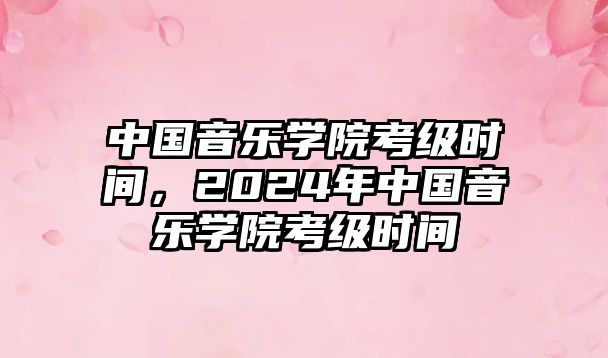 中国音乐学院考级时间，2024年中国音乐学院考级时间